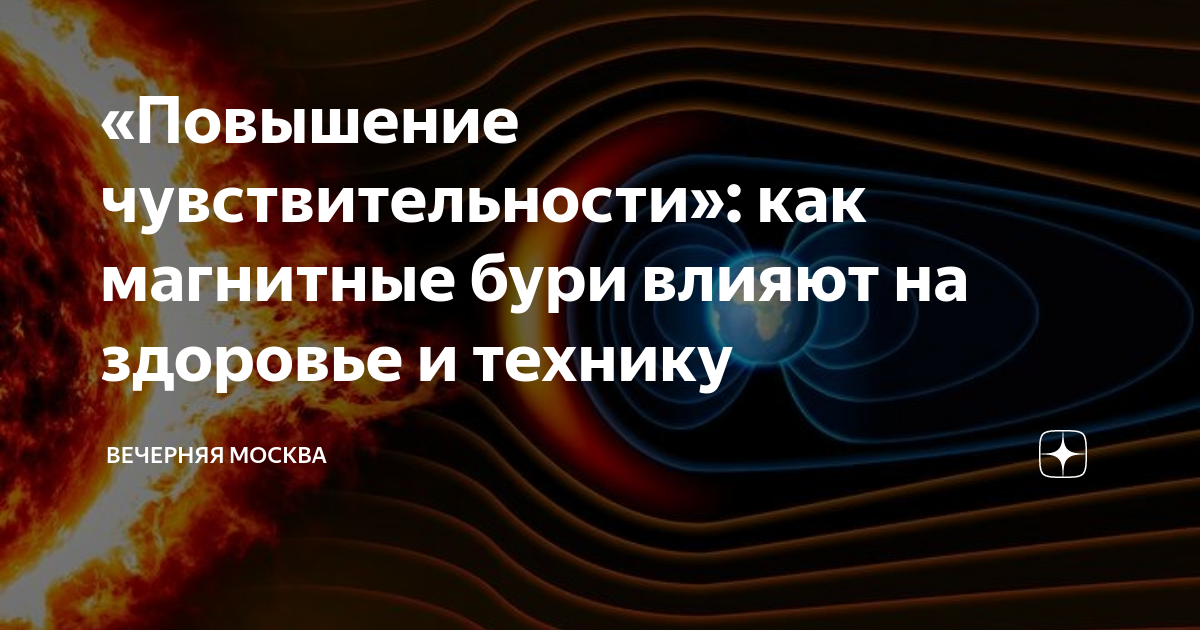 «Повышение чувствительности»: как магнитные бури влияют на здоровье и технику

ВЕЧЕРНЯЯ МОСКВА